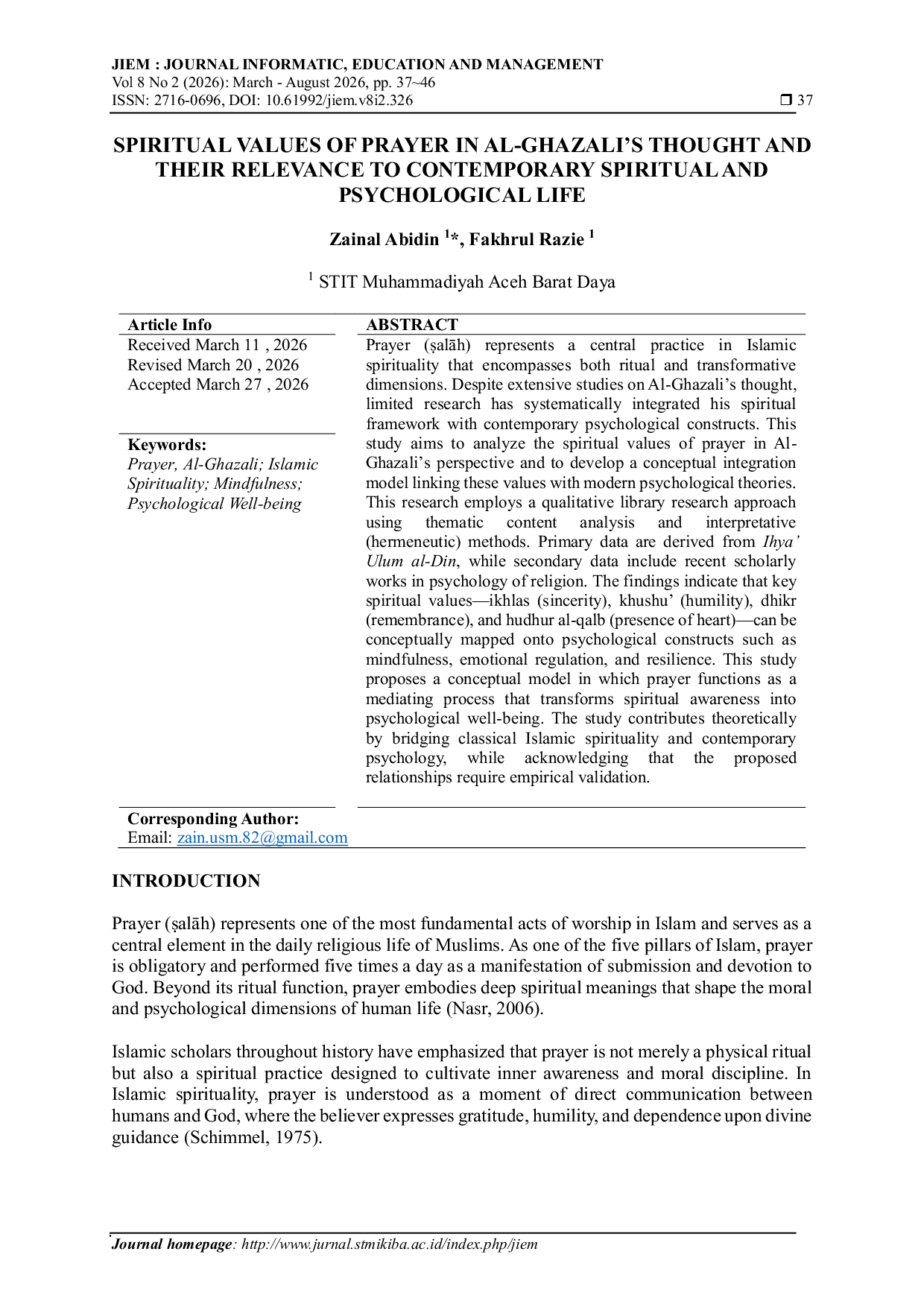 JIEM : JOURNAL INFORMATIC, EDUCATION AND MANAGEMENT
Vol 8 No 2 (2026): March - August 2026, pp. 37~46
ISSN: 2716-0696, DOI: 10.61992/jiem.v8i2.326 ❒ 37

SPIRITUAL VALUES OF PRAYER IN AL-GHAZALI'S THOUGHT AND THEIR RELEVANCE TO CONTEMPORARY SPIRITUAL AND PSYCHOLOGICAL LIFE

Zainal Abidin $^{1}$*, Fakhrul Razie $^{1}$

$^{1}$ STIT Muhammadiyah Aceh Barat Daya

Article Info
Received March 11 , 2026
Revised March 20 , 2026
Accepted March 27 , 2026

Keywords:
Prayer, Al-Ghazali; Islamic Spirituality; Mindfulness; Psychological Well-being

ABSTRACT
Prayer (ṣalāh) represents a central practice in Islamic spirituality that encompasses both ritual and transformative dimensions. Despite extensive studies on Al-Ghazali's thought, limited research has systematically integrated his spiritual framework with contemporary psychological constructs. This study aims to analyze the spiritual values of prayer in Al-Ghazali's perspective and to develop a conceptual integration model linking these values with modern psychological theories. This research employs a qualitative library research approach using thematic content analysis and interpretative (hermeneutic) methods. Primary data are derived from Ihya' Ulum al-Din, while secondary data include recent scholarly works in psychology of religion. The findings indicate that key spiritual values—ikhlas (sincerity), khushu' (humility), dhikr (remembrance), and hudhur al-qalb (presence of heart)—can be conceptually mapped onto psychological constructs such as mindfulness, emotional regulation, and resilience. This study proposes a conceptual model in which prayer functions as a mediating process that transforms spiritual awareness into psychological well-being. The study contributes theoretically by bridging classical Islamic spirituality and contemporary psychology, while acknowledging that the proposed relationships require empirical validation.

Corresponding Author:
Email: zain.usm.82@gmail.com

INTRODUCTION

Prayer (ṣalāh) represents one of the most fundamental acts of worship in Islam and serves as a central element in the daily religious life of Muslims. As one of the five pillars of Islam, prayer is obligatory and performed five times a day as a manifestation of submission and devotion to God. Beyond its ritual function, prayer embodies deep spiritual meanings that shape the moral and psychological dimensions of human life (Nasr, 2006).

Islamic scholars throughout history have emphasized that prayer is not merely a physical ritual but also a spiritual practice designed to cultivate inner awareness and moral discipline. In Islamic spirituality, prayer is understood as a moment of direct communication between humans and God, where the believer expresses gratitude, humility, and dependence upon divine guidance (Schimmel, 1975).

Journal homepage: http://www.jurnal.stmikiba.ac.id/index.php/jiem